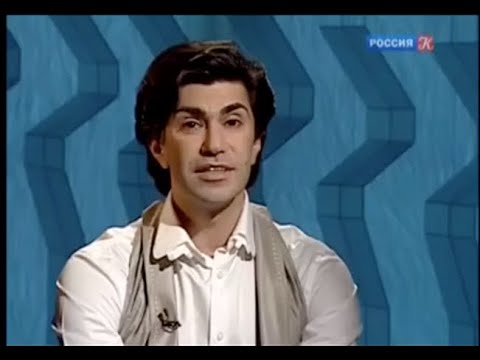 РОССИЯ К